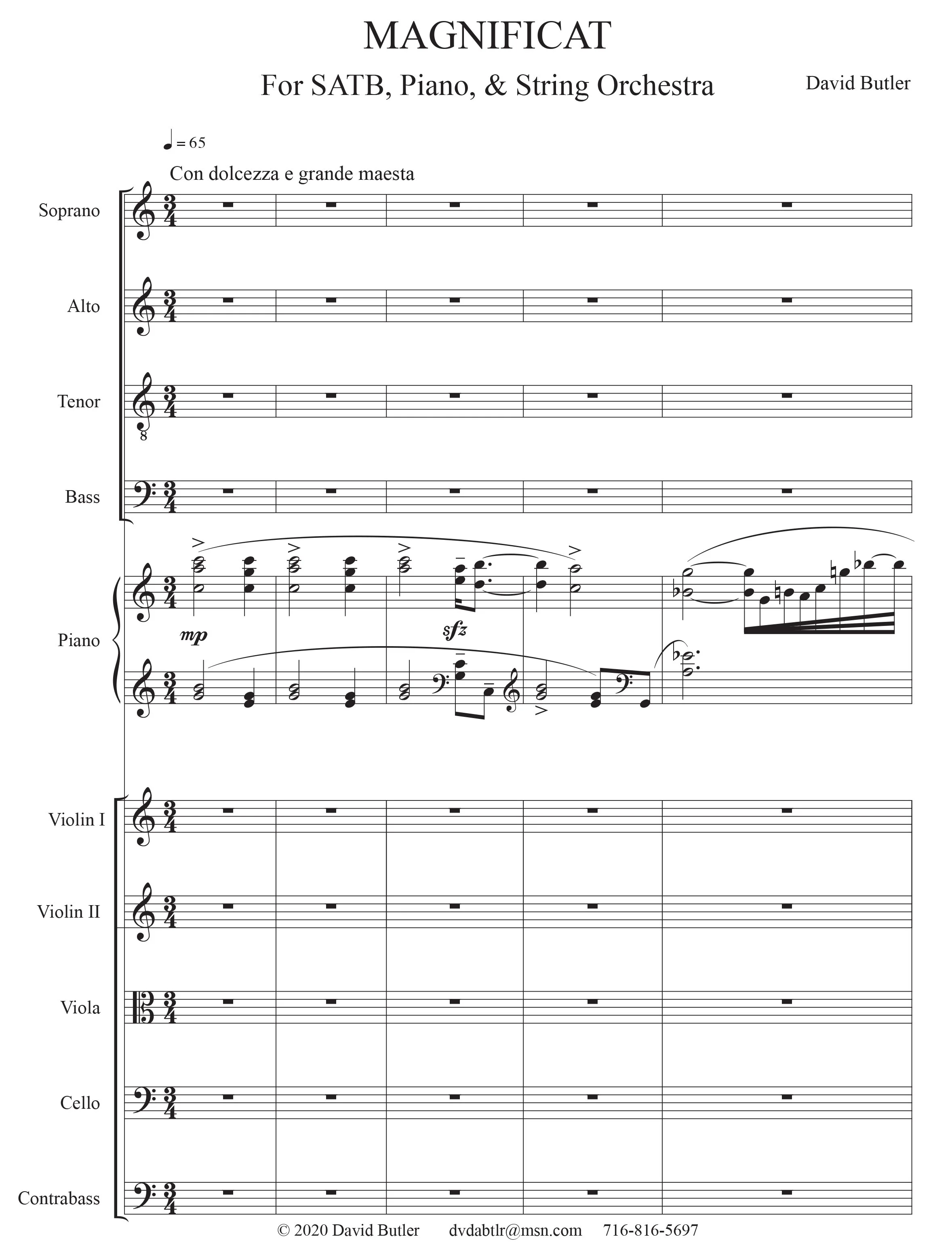 MAGNIFICAT

For SATB, Piano, & String Orchestra

David Butler

♩ = 65

Con dolcezza e grande maesta

Soprano

Alto

Tenor

Bass

Piano

mp

sfz

Violin I

Violin II

Viola

Cello

Contrabass

© 2020 David Butler dvdabtlr@msn.com 716-816-5697